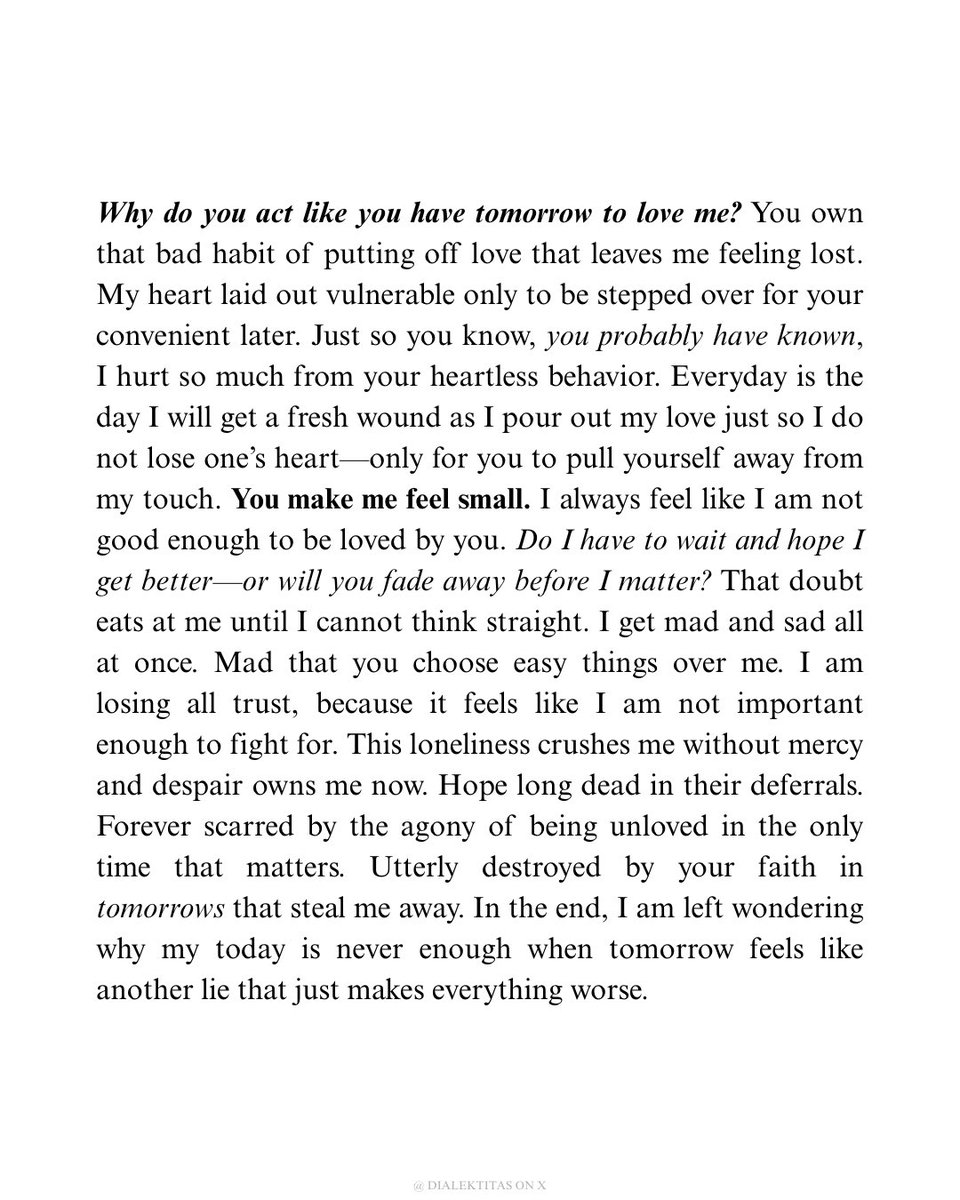 Why do you act like you have tomorrow to love me? You own that bad habit of putting off love that leaves me feeling lost. My heart laid out vulnerable only to be stepped over for your convenient later. Just so you know, you probably have known, I hurt so much from your heartless behavior. Everyday is the day I will get a fresh wound as I pour out my love just so I do not lose one's heart—only for you to pull yourself away from my touch. You make me feel small. I always feel like I am not good enough to be loved by you. Do I have to wait and hope I get better—or will you fade away before I matter? That doubt eats at me until I cannot think straight. I get mad and sad all at once. Mad that you choose easy things over me. I am losing all trust, because it feels like I am not important enough to fight for. This loneliness crushes me without mercy and despair owns me now. Hope long dead in their deferrals. Forever scarred by the agony of being unloved in the only time that matters. Utterly destroyed by your faith in tomorrows that steal me away. In the end, I am left wondering why my today is never enough when tomorrow feels like another lie that just makes everything worse.

@ DIALEKTITAS ON X